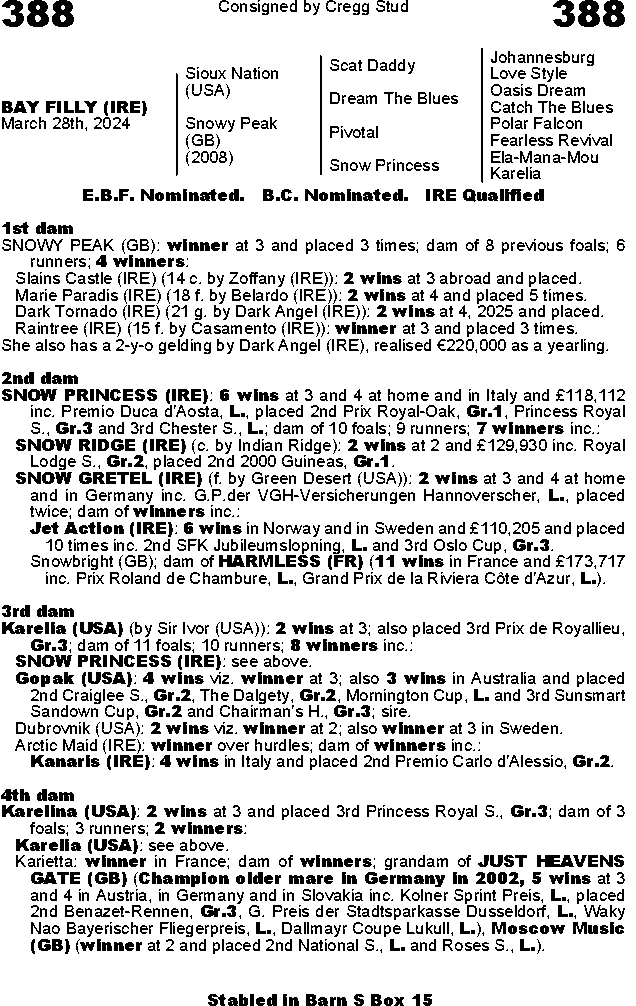 388

Consigned by Cregg Stud

388

BAY FILLY (IRE)
March 28th, 2024

Sioux Nation (USA)

Snowy Peak (GB) (2008)

Scat Daddy

Dream The Blues

Pivotal

Snow Princess

Johannesburg
Love Style
Oasis Dream
Catch The Blues
Polar Falcon
Fearless Revival
Ela-Mana-Mou
Karelia

E.B.F. Nominated. B.C. Nominated. IRE Qualified

1st dam
SNOWY PEAK (GB): winner at 3 and placed 3 times; dam of 8 previous foals; 6 runners; 4 winners:
Slains Castle (IRE) (14 c. by Zoffany (IRE)): 2 wins at 3 abroad and placed.
Marie Paradis (IRE) (18 f. by Belardo (IRE)): 2 wins at 4 and placed 5 times.
Dark Tornado (IRE) (21 g. by Dark Angel (IRE)): 2 wins at 4, 2025 and placed.
Raintree (IRE) (15 f. by Casamento (IRE)): winner at 3 and placed 3 times.
She also has a 2-y-o gelding by Dark Angel (IRE), realised €220,000 as a yearling.

2nd dam
SNOW PRINCESS (IRE): 6 wins at 3 and 4 at home and in Italy and £118,112 inc. Premio Duca d'Aosta, L., placed 2nd Prix Royal-Oak, Gr.1, Princess Royal S., Gr.3 and 3rd Chester S., L.; dam of 10 foals; 9 runners; 7 winners inc.:
SNOW RIDGE (IRE) (c. by Indian Ridge): 2 wins at 2 and £129,930 inc. Royal Lodge S., Gr.2, placed 2nd 2000 Guineas, Gr.1.
SNOW GRETEL (IRE) (f. by Green Desert (USA)): 2 wins at 3 and 4 at home and in Germany inc. G.P.der VGH-Versicherungen Hannoverscher, L., placed twice; dam of winners inc.:
Jet Action (IRE): 6 wins in Norway and in Sweden and £110,205 and placed 10 times inc. 2nd SFK Jubileumslopning, L. and 3rd Oslo Cup, Gr.3.
Snowbright (GB); dam of HARMLESS (FR) (11 wins in France and £173,717 inc. Prix Roland de Chambure, L., Grand Prix de la Riviera Côte d'Azur, L.).

3rd dam
Karelia (USA) (by Sir Ivor (USA)): 2 wins at 3; also placed 3rd Prix de Royallieu, Gr.3; dam of 11 foals; 10 runners; 8 winners inc.:
SNOW PRINCESS (IRE): see above.
Gopak (USA): 4 wins viz. winner at 3; also 3 wins in Australia and placed 2nd Craiglee S., Gr.2, The Dalgety, Gr.2, Mornington Cup, L. and 3rd Sunsmart Sandown Cup, Gr.2 and Chairman's H., Gr.3; sire.
Dubrovnik (USA): 2 wins viz. winner at 2; also winner at 3 in Sweden.
Arctic Maid (IRE): winner over hurdles; dam of winners inc.:
Kanaris (IRE): 4 wins in Italy and placed 2nd Premio Carlo d'Alessio, Gr.2.

4th dam
Karelina (USA): 2 wins at 3 and placed 3rd Princess Royal S., Gr.3; dam of 3 foals; 3 runners; 2 winners:
Karelia (USA): see above.
Karietta: winner in France; dam of winners; grandam of JUST HEAVENS GATE (GB) (Champion older mare in Germany in 2002, 5 wins at 3 and 4 in Austria, in Germany and in Slovakia inc. Kolner Sprint Preis, L., placed 2nd Benazet-Rennen, Gr.3, G. Preis der Stadtsparkasse Dusseldorf, L., Waky Nao Bayerischer Fliegerpreis, L., Dallmayr Coupe Lukull, L.), Moscow Music (GB) (winner at 2 and placed 2nd National S., L. and Roses S., L.).

Stabled in Barn S Box 15